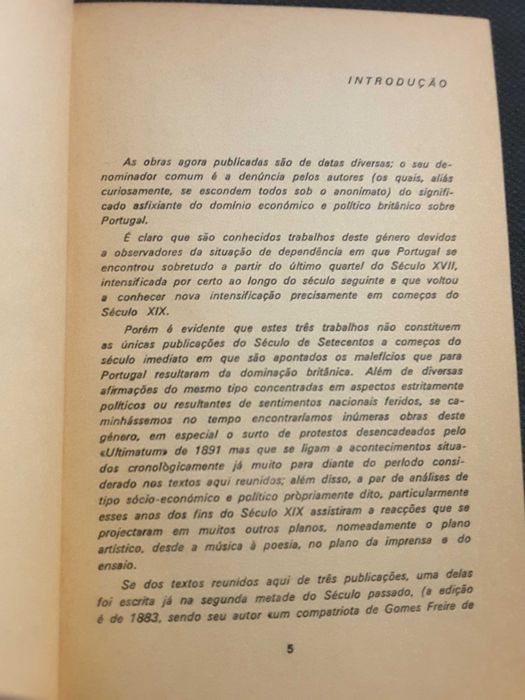 INTRODUÇÃO

As obras agora publicadas são de datas diversas; o seu denominador comum é a denúncia pelos autores (os quais, aliás curiosamente, se escondem todos sob o anonimato) do significado asfixiante do domínio económico e político britânico sobre Portugal.

É claro que são conhecidos trabalhos deste género devidos a observadores da situação de dependência em que Portugal se encontrou sobretudo a partir do último quartel do Século XVII, intensificada por certo ao longo do século seguinte e que voltou a conhecer nova intensificação precisamente em começos do Século XIX.

Porém é evidente que estes três trabalhos não constituem as únicas publicações do Século de Setecentos a começos do século imediato em que são apontados os malefícios que para Portugal resultaram da dominação britânica. Além de diversas afirmações do mesmo tipo concentradas em aspectos estritamente políticos ou resultantes de sentimentos nacionais feridos, se caminhássemos no tempo encontraríamos inúmeras obras deste género, em especial o surto de protestos desencadeados pelo «Ultimatum» de 1891 mas que se ligam a acontecimentos situados cronològicamente já muito para diante do período considerado nos textos aqui reunidos; além disso, a par de análises de tipo sócio-económico e político pròpriamente dito, particularmente esses anos dos fins do Século XIX assistiram a reacções que se projectaram em muitos outros planos, nomeadamente o plano artístico, desde a música à poesia, no plano da imprensa e do ensaio.

Se dos textos reunidos aqui de três publicações, uma delas foi escrita já na segunda metade do Século passado, (a edição é de 1883, sendo seu autor «um compatriota de Gomes Freire de

5